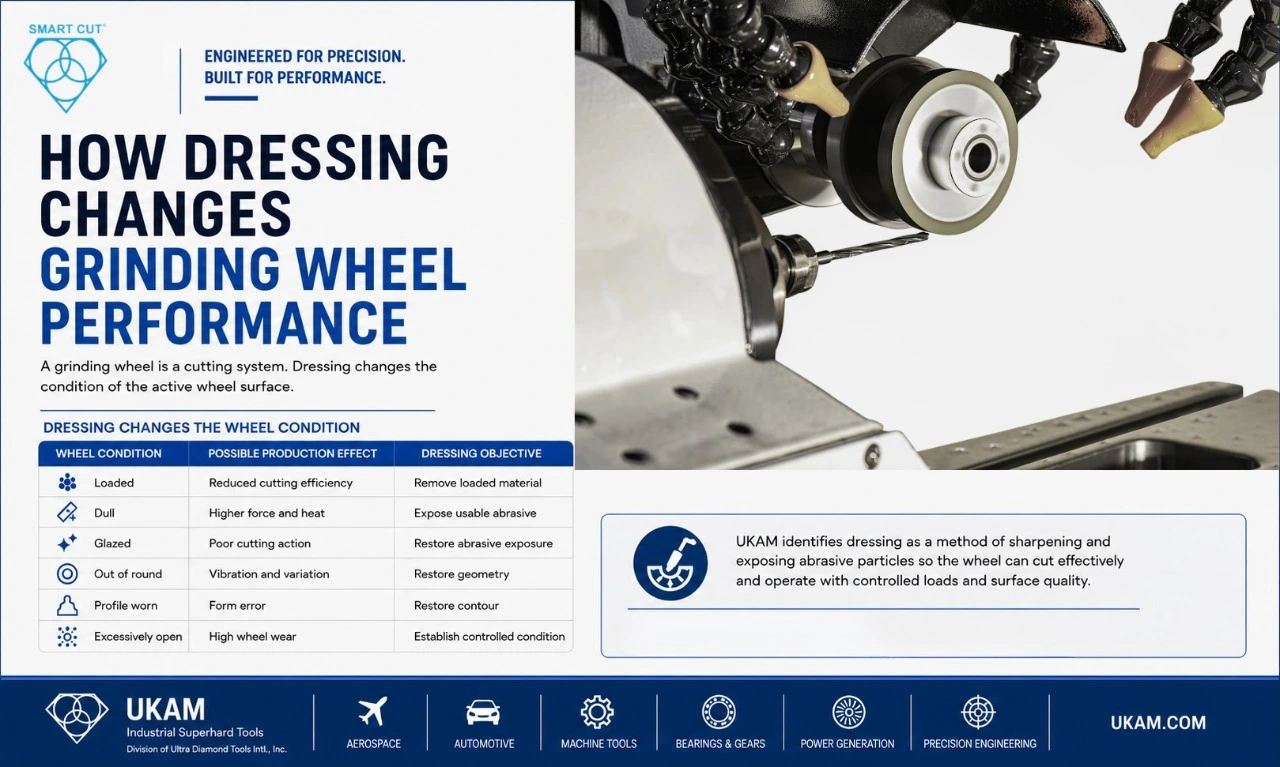 SMART CUT®

ENGINEERED FOR PRECISION.
BUILT FOR PERFORMANCE.

HOW DRESSING CHANGES GRINDING WHEEL PERFORMANCE

A grinding wheel is a cutting system. Dressing changes the condition of the active wheel surface.

DRESSING CHANGES THE WHEEL CONDITION

| WHEEL CONDITION | POSSIBLE PRODUCTION EFFECT | DRESSING OBJECTIVE |
|---|---|---|
| Loaded | Reduced cutting efficiency | Remove loaded material |
| Dull | Higher force and heat | Expose usable abrasive |
| Glazed | Poor cutting action | Restore abrasive exposure |
| Out of round | Vibration and variation | Restore geometry |
| Profile worn | Form error | Restore contour |
| Excessively open | High wheel wear | Establish controlled condition |

UKAM identifies dressing as a method of sharpening and exposing abrasive particles so the wheel can cut effectively and operate with controlled loads and surface quality.

UKAM
Industrial Superhard Tools
Division of Ultra Diamond Tools Intl., Inc.

AEROSPACE
AUTOMOTIVE
MACHINE TOOLS
BEARINGS & GEARS
POWER GENERATION
PRECISION ENGINEERING

UKAM.COM